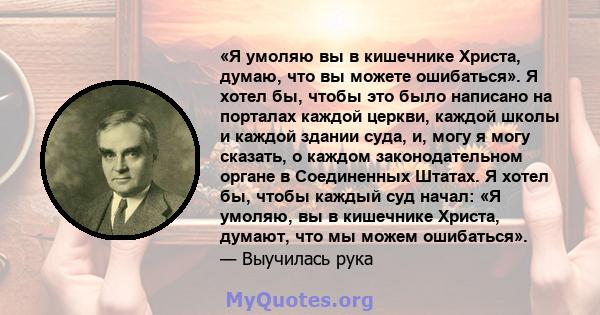 «Я умоляю вы в кишечнике Христа, думаю, что вы можете ошибаться». Я хотел бы, чтобы это было написано на порталах каждой церкви, каждой школы и каждой здании суда, и, могу я могу сказать, о каждом законодательном органе в Соединенных Штатах. Я хотел бы, чтобы каждый суд начал: «Я умоляю, вы в кишечнике Христа, думают, что мы можем ошибаться».
— Выучилась рука

MyQuotes.org